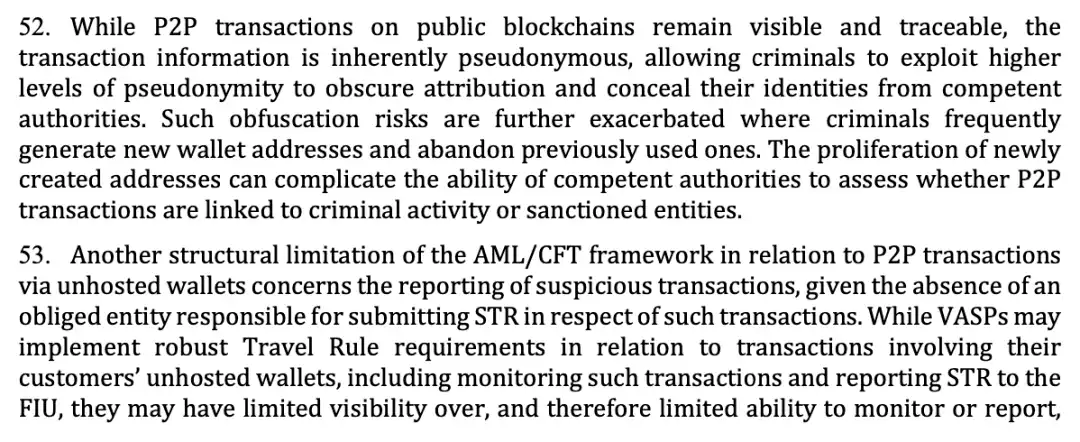 52. While P2P transactions on public blockchains remain visible and traceable, the transaction information is inherently pseudonymous, allowing criminals to exploit higher levels of pseudonymity to obscure attribution and conceal their identities from competent authorities. Such obfuscation risks are further exacerbated where criminals frequently generate new wallet addresses and abandon previously used ones. The proliferation of newly created addresses can complicate the ability of competent authorities to assess whether P2P transactions are linked to criminal activity or sanctioned entities.

53. Another structural limitation of the AML/CFT framework in relation to P2P transactions via unhosted wallets concerns the reporting of suspicious transactions, given the absence of an obliged entity responsible for submitting STR in respect of such transactions. While VASPs may implement robust Travel Rule requirements in relation to transactions involving their customers' unhosted wallets, including monitoring such transactions and reporting STR to the FIU, they may have limited visibility over, and therefore limited ability to monitor or report,